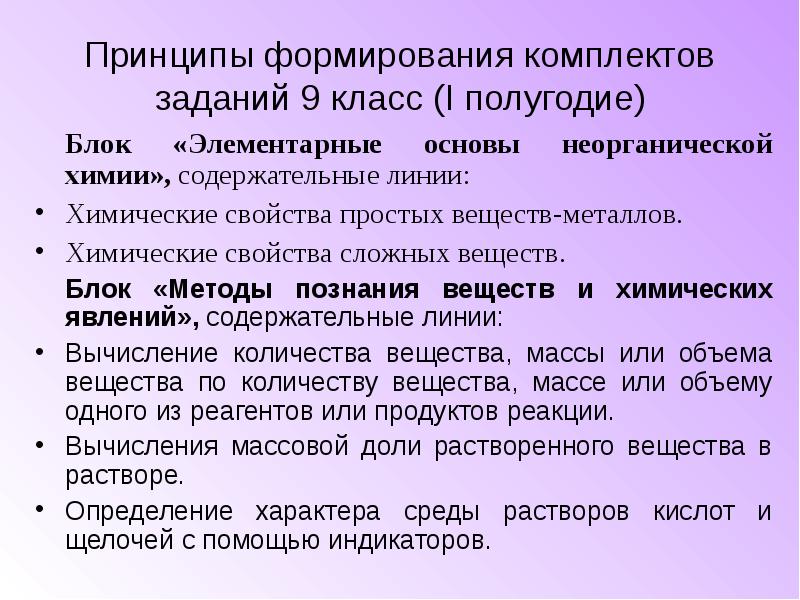 Принципы формирования комплектов заданий 9 класс (I полугодие)

Блок «Элементарные основы неорганической химии», содержательные линии:

• Химические свойства простых веществ-металлов.

• Химические свойства сложных веществ.

Блок «Методы познания веществ и химических явлений», содержательные линии:

• Вычисление количества вещества, массы или объема вещества по количеству вещества, массе или объему одного из реагентов или продуктов реакции.

• Вычисления массовой доли растворенного вещества в растворе.

• Определение характера среды растворов кислот и щелочей с помощью индикаторов.